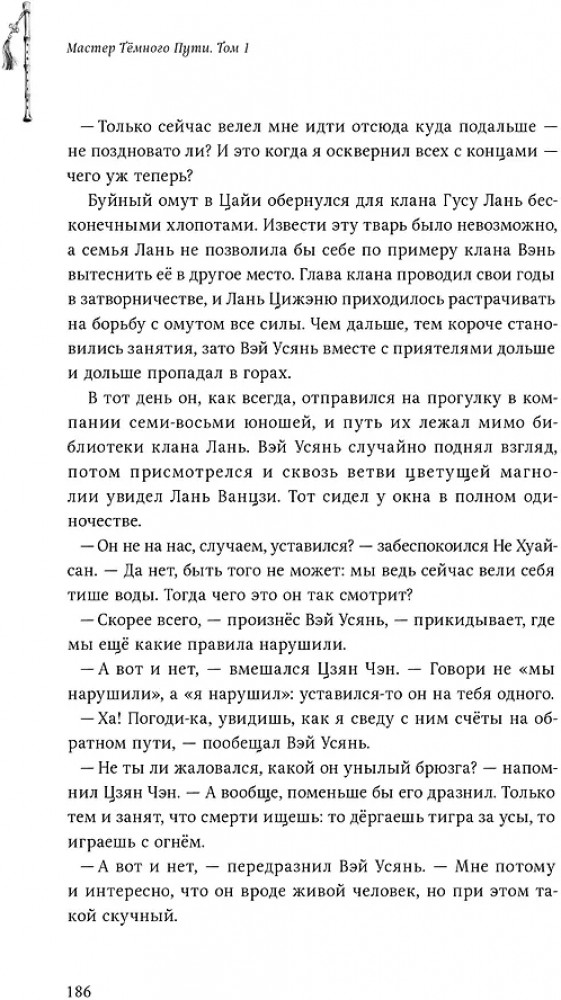 Мастер Тёмного Пути. Том 1

— Только сейчас велел мне идти отсюда куда подальше — не поздновато ли? И это когда я осквернил всех с концами — чего уж теперь?

Буйный омут в Цайи обернулся для клана Гусу Лань бесконечными хлопотами. Извести эту тварь было невозможно, а семья Лань не позволила бы себе по примеру клана Вэнь вытеснить её в другое место. Глава клана проводил свои годы в затворничестве, и Лань Цижэню приходилось растрачивать на борьбу с омутом все силы. Чем дальше, тем короче становились занятия, зато Вэй Усянь вместе с приятелями дольше и дольше пропадал в горах.

В тот день он, как всегда, отправился на прогулку в компании семи-восьми юношей, и путь их лежал мимо библиотеки клана Лань. Вэй Усянь случайно поднял взгляд, потом присмотрелся и сквозь ветви цветущей магнолии увидел Лань Ванцзи. Тот сидел у окна в полном одиночестве.

— Он не на нас, случаем, уставился? — забеспокоился Не Хуайсан. — Да нет, быть того не может: мы ведь сейчас вели себя тише воды. Тогда чего это он так смотрит?

— Скорее всего, — произнёс Вэй Усянь, — прикидывает, где мы ещё какие правила нарушили.

— А вот и нет, — вмешался Цзян Чэн. — Говори не «мы нарушили», а «я нарушил»: уставился-то он на тебя одного.

— Ха! Погоди-ка, увидишь, как я сведу с ним счёты на обратном пути, — пообещал Вэй Усянь.

— Не ты ли жаловался, какой он унылый брюзга? — напомнил Цзян Чэн. — А вообще, поменьше бы его дразнил. Только тем и занят, что смерти ищешь: то дёргаешь тигра за усы, то играешь с огнём.

— А вот и нет, — передразнил Вэй Усянь. — Мне потому и интересно, что он вроде живой человек, но при этом такой скучный.

186